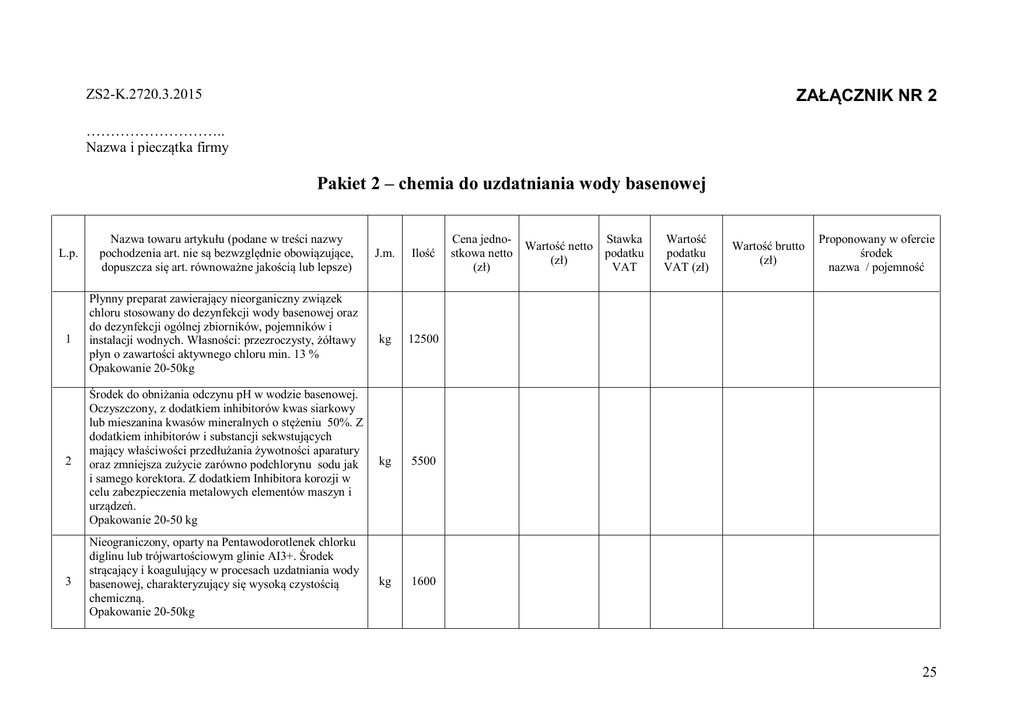 ZS2-K.2720.3.2015

ZAŁĄCZNIK NR 2

………………………..
Nazwa i pieczątka firmy

Pakiet 2 – chemia do uzdatniania wody basenowej

| L.p. | Nazwa towaru artykułu (podane w treści nazwy pochodzenia art. nie są bezwzględnie obowiązujące, dopuszcza się art. równoważne jakością lub lepsze) | J.m. | Ilość | Cena jednostkowa netto (zł) | Wartość netto (zł) | Stawka podatku VAT | Wartość podatku VAT (zł) | Wartość brutto (zł) | Proponowany w ofercie środek nazwa / pojemność |
|---|---|---|---|---|---|---|---|---|---|
| 1 | Płynny preparat zawierający nieorganiczny związek chloru stosowany do dezynfekcji wody basenowej oraz do dezynfekcji ogólnej zbiorników, pojemników i instalacji wodnych. Własności: przezroczysty, żółtawy płyn o zawartości aktywnego chloru min. 13 % Opakowanie 20-50kg | kg | 12500 | | | | | | |
| 2 | Środek do obniżania odczynu pH w wodzie basenowej. Oczyszczony, z dodatkiem inhibitorów kwas siarkowy lub mieszanina kwasów mineralnych o stężeniu 50%. Z dodatkiem inhibitorów i substancji sekwstujących mający właściwości przedłużania żywotności aparatury oraz zmniejsza zużycie zarówno podchlorynu sodu jak i samego korektora. Z dodatkiem Inhibitora korozji w celu zabezpieczenia metalowych elementów maszyn i urządzeń. Opakowanie 20-50 kg | kg | 5500 | | | | | | |
| 3 | Nieograniczony, oparty na Pentawodorotlenek chlorku diglinu lub trójwartościowym glinie AI3+. Środek strącający i koagulujący w procesach uzdatniania wody basenowej, charakteryzujący się wysoką czystością chemiczną. Opakowanie 20-50kg | kg | 1600 | | | | | | |

25